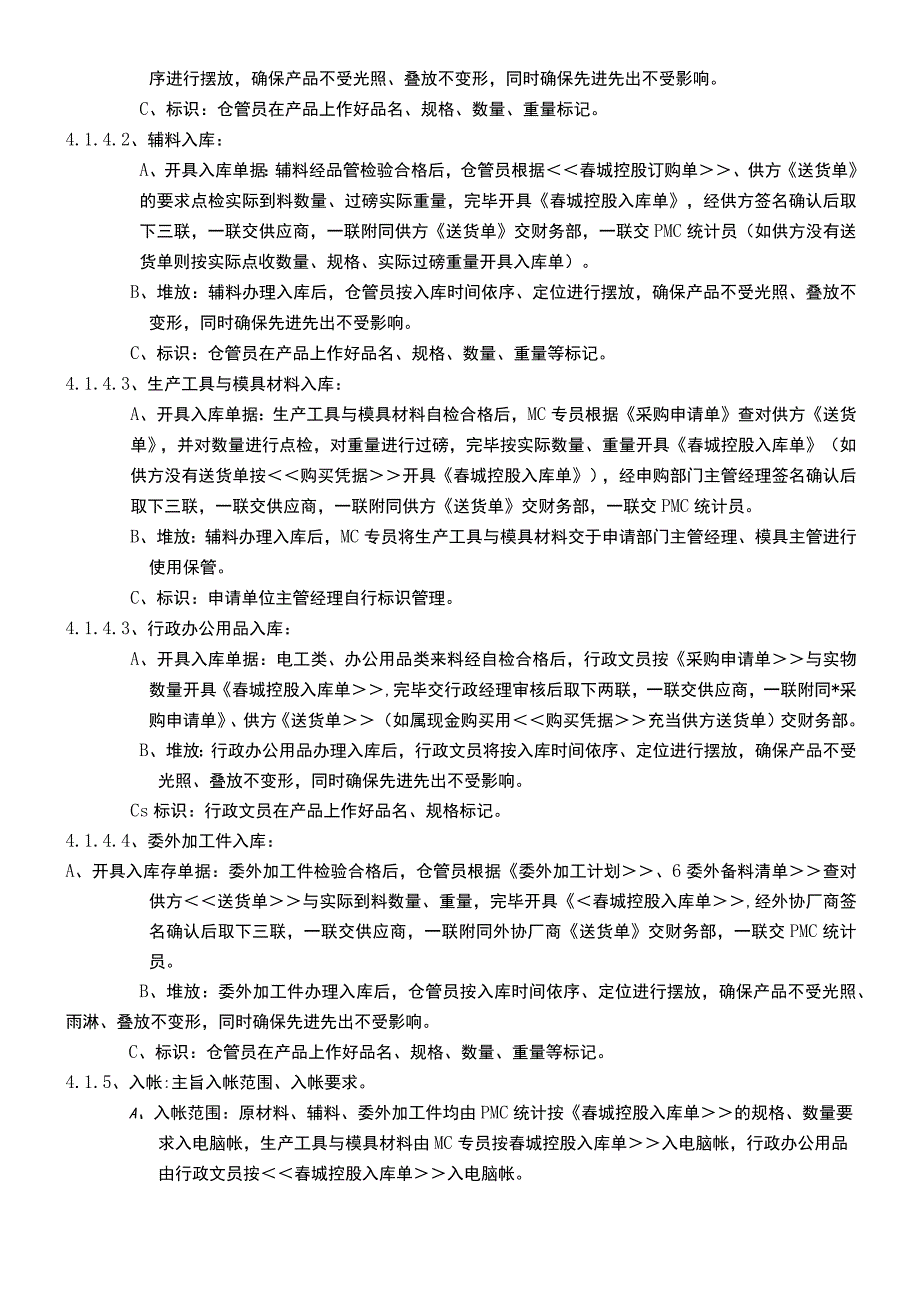 序进行摆放，确保产品不受光照、叠放不变形，同时确保先进先出不受影响。

C、标识：仓管员在产品上作好品名、规格、数量、重量标记。

4.1.4.2、辅料入库：

A、开具入库单据：辅料经品管检验合格后，仓管员根据<<春城控股订购单>>、供方《送货单》的要求点检实际到料数量、过磅实际重量，完毕开具《春城控股入库单》，经供方签名确认后取下三联，一联交供应商，一联附同供方《送货单》交财务部，一联交PMC统计员（如供方没有送货单则按实际点收数量、规格、实际过磅重量开具入库单）。

B、堆放：辅料办理入库后，仓管员按入库时间依序、定位进行摆放，确保产品不受光照、叠放不变形，同时确保先进先出不受影响。

C、标识：仓管员在产品上作好品名、规格、数量、重量等标记。

4.1.4.3、生产工具与模具材料入库：

A、开具入库单据：生产工具与模具材料自检合格后，MC专员根据《采购申请单》查对供方《送货单》，并对数量进行点检，对重量进行过磅，完毕按实际数量、重量开具《春城控股入库单》（如供方没有送货单按<<购买凭据>>开具《春城控股入库单》），经申购部门主管经理签名确认后取下三联，一联交供应商，一联附同供方《送货单》交财务部，一联交PMC统计员。

B、堆放：辅料办理入库后，MC专员将生产工具与模具材料交于申请部门主管经理、模具主管进行使用保管。

C、标识：申请单位主管经理自行标识管理。

4.1.4.3、行政办公用品入库：

A、开具入库单据：电工类、办公用品类来料经自检合格后，行政文员按《采购申请单>>与实物数量开具《春城控股入库单>>,完毕交行政经理审核后取下两联，一联交供应商，一联附同*采购申请单》、供方《送货单>>（如属现金购买用<<购买凭据>>充当供方送货单）交财务部。

B、堆放：行政办公用品办理入库后，行政文员将按入库时间依序、定位进行摆放，确保产品不受光照、叠放不变形，同时确保先进先出不受影响。

Cs标识：行政文员在产品上作好品名、规格标记。

4.1.4.4、委外加工件入库：

A、开具入库存单据：委外加工件检验合格后，仓管员根据《委外加工计划>>、6委外备料清单>>查对供方<<送货单>>与实际到料数量、重量，完毕开具《<春城控股入库单>>,经外协厂商签名确认后取下三联，一联交供应商，一联附同外协厂商《送货单》交财务部，一联交PMC统计员。

B、堆放：委外加工件办理入库后，仓管员按入库时间依序、定位进行摆放，确保产品不受光照、雨淋、叠放不变形，同时确保先进先出不受影响。

C、标识：仓管员在产品上作好品名、规格、数量、重量等标记。

4.1.5、入帐:主旨入帐范围、入帐要求。

A、入帐范围：原材料、辅料、委外加工件均由PMC统计按《春城控股入库单>>的规格、数量要求入电脑帐，生产工具与模具材料由MC专员按春城控股入库单>>入电脑帐，行政办公用品由行政文员按<<春城控股入库单>>入电脑帐。